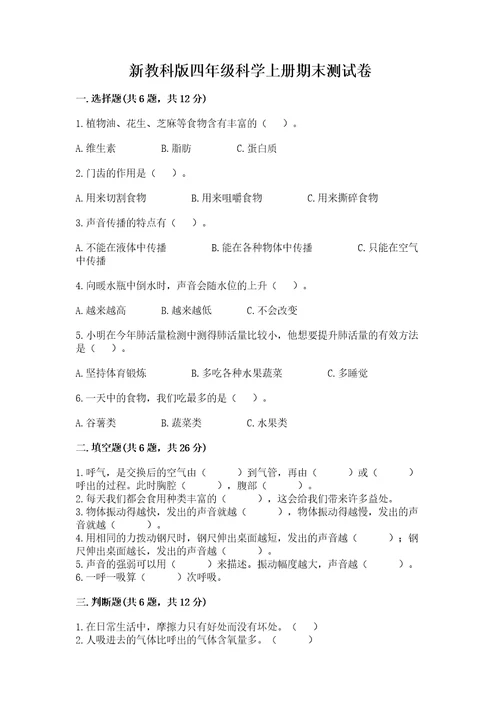 新教科版四年级科学上册期末测试卷

一.选择题(共6题，共12分)

1.植物油、花生、芝麻等食物含有丰富的（　）。

A.维生素　　B.脂肪　　C.蛋白质

2.门齿的作用是（　）。

A.用来切割食物　　B.用来咀嚼食物　　C.用来撕碎食物

3.声音传播的特点有（　）。

A.不能在液体中传播　　B.能在各种物体中传播　　C.只能在空气中传播

4.向暖水瓶中倒水时，声音会随水位的上升（　）。

A.越来越高　　B.越来越低　　C.不会改变

5.小明在今年肺活量检测中测得肺活量比较小，他想要提升肺活量的有效方法是（　）。

A.坚持体育锻炼　　B.多吃各种水果蔬菜　　C.多睡觉

6.一天中的食物，我们吃最多的是（　）。

A.谷薯类　　B.蔬菜类　　C.水果类

二.填空题(共6题，共26分)

1.呼气，是交换后的空气由（　　）到气管，再由（　　）或（　　）呼出的过程。此时胸腔（　　），腹部（　　）。
2.每天我们都会食用种类丰富的（　　），这会给我们带来许多益处。
3.物体振动得越快，发出的声音就越（　　），物体振动得越慢，发出的声音就越（　　）。
4.用相同的力拨动钢尺时，钢尺伸出桌面越短，发出的声音越（　　）；钢尺伸出桌面越长，发出的声音越（　　）。
5.声音的强弱可以用（　　）来描述。振动幅度越大，声音越（　　）。
6.一呼一吸算（　　）次呼吸。

三.判断题(共6题，共12分)

1.在日常生活中，摩擦力只有好处而没有坏处。（　）
2.人吸进去的气体比呼出的气体含氧量多。（　）